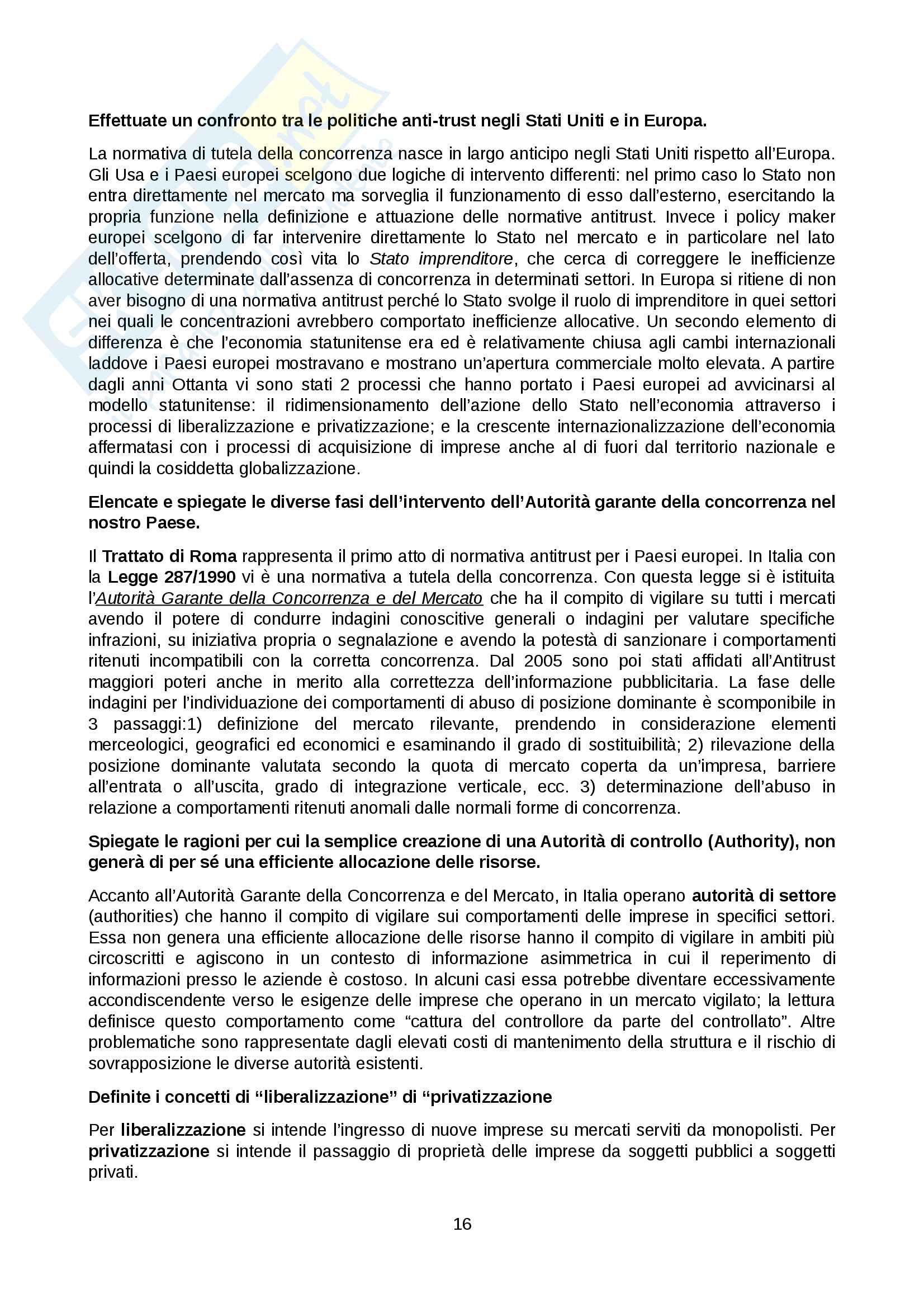 Effettuate un confronto tra le politiche anti-trust negli Stati Uniti e in Europa.

La normativa di tutela della concorrenza nasce in largo anticipo negli Stati Uniti rispetto all'Europa. Gli Usa e i Paesi europei scelgono due logiche di intervento differenti: nel primo caso lo Stato non entra direttamente nel mercato ma sorveglia il funzionamento di esso dall'esterno, esercitando la propria funzione nella definizione e attuazione delle normative antitrust. Invece i policy maker europei scelgono di far intervenire direttamente lo Stato nel mercato e in particolare nel lato dell'offerta, prendendo così vita lo Stato imprenditore, che cerca di correggere le inefficienze allocative determinate dall'assenza di concorrenza in determinati settori. In Europa si ritiene di non aver bisogno di una normativa antitrust perché lo Stato svolge il ruolo di imprenditore in quei settori nei quali le concentrazioni avrebbero comportato inefficienze allocative. Un secondo elemento di differenza è che l'economia statunitense era ed è relativamente chiusa agli cambi internazionali laddove i Paesi europei mostravano e mostrano un'apertura commerciale molto elevata. A partire dagli anni Ottanta vi sono stati 2 processi che hanno portato i Paesi europei ad avvicinarsi al modello statunitense: il ridimensionamento dell'azione dello Stato nell'economia attraverso i processi di liberalizzazione e privatizzazione; e la crescente internazionalizzazione dell'economia affermatasi con i processi di acquisizione di imprese anche al di fuori dal territorio nazionale e quindi la cosiddetta globalizzazione.

Elencate e spiegate le diverse fasi dell'intervento dell'Autorità garante della concorrenza nel nostro Paese.

Il Trattato di Roma rappresenta il primo atto di normativa antitrust per i Paesi europei. In Italia con la Legge 287/1990 vi è una normativa a tutela della concorrenza. Con questa legge si è istituita l'Autorità Garante della Concorrenza e del Mercato che ha il compito di vigilare su tutti i mercati avendo il potere di condurre indagini conoscitive generali o indagini per valutare specifiche infrazioni, su iniziativa propria o segnalazione e avendo la potestà di sanzionare i comportamenti ritenuti incompatibili con la corretta concorrenza. Dal 2005 sono poi stati affidati all'Antitrust maggiori poteri anche in merito alla correttezza dell'informazione pubblicitaria. La fase delle indagini per l'individuazione dei comportamenti di abuso di posizione dominante è scomponibile in 3 passaggi:1) definizione del mercato rilevante, prendendo in considerazione elementi merceologici, geografici ed economici e esaminando il grado di sostituibilità; 2) rilevazione della posizione dominante valutata secondo la quota di mercato coperta da un'impresa, barriere all'entrata o all'uscita, grado di integrazione verticale, ecc. 3) determinazione dell'abuso in relazione a comportamenti ritenuti anomali dalle normali forme di concorrenza.

Spiegate le ragioni per cui la semplice creazione di una Autorità di controllo (Authority), non generà di per sé una efficiente allocazione delle risorse.

Accanto all'Autorità Garante della Concorrenza e del Mercato, in Italia operano autorità di settore (authorities) che hanno il compito di vigilare sui comportamenti delle imprese in specifici settori. Essa non genera una efficiente allocazione delle risorse hanno il compito di vigilare in ambiti più circoscritti e agiscono in un contesto di informazione asimmetrica in cui il reperimento di informazioni presso le aziende è costoso. In alcuni casi essa potrebbe diventare eccessivamente accondiscendente verso le esigenze delle imprese che operano in un mercato vigilato; la lettura definisce questo comportamento come "cattura del controllore da parte del controllato". Altre problematiche sono rappresentate dagli elevati costi di mantenimento della struttura e il rischio di sovrapposizione le diverse autorità esistenti.

Definite i concetti di "liberalizzazione" di "privatizzazione

Per liberalizzazione si intende l'ingresso di nuove imprese su mercati serviti da monopolisti. Per privatizzazione si intende il passaggio di proprietà delle imprese da soggetti pubblici a soggetti privati.

16